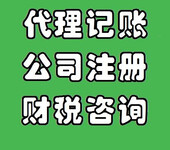 代理记账
公司注册
财税咨询